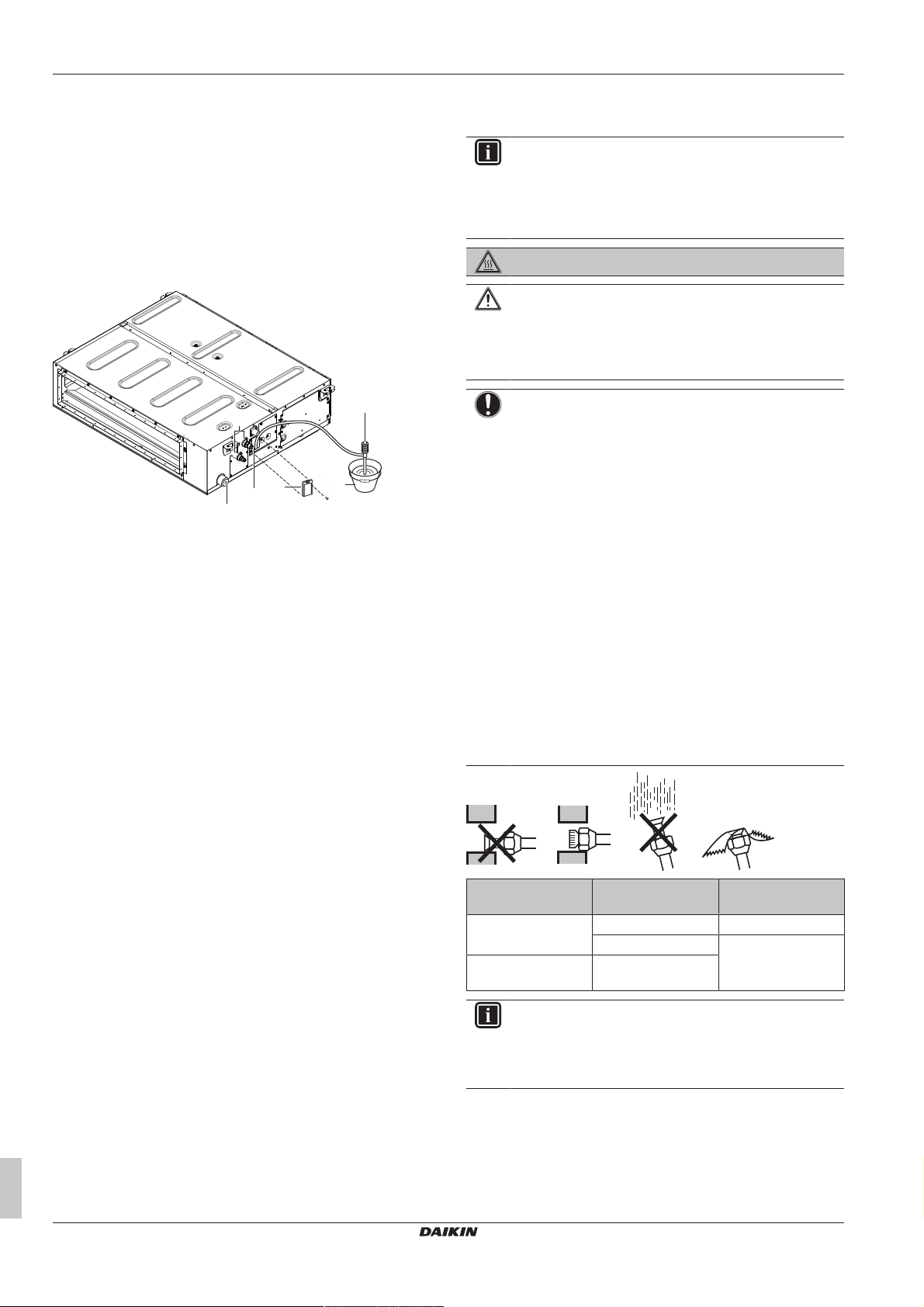 DAIKIN